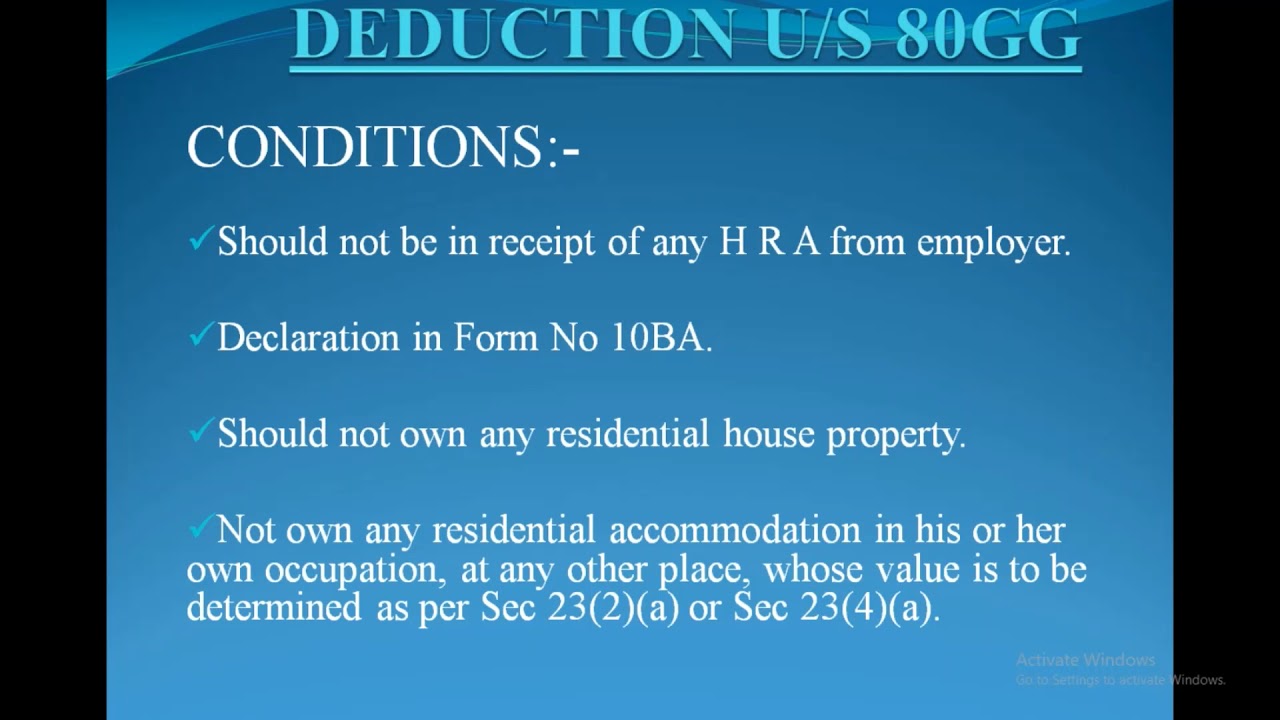 DEDUCTION U/S 80GG

CONDITIONS:-

✓Should not be in receipt of any H R A from employer.

✓Declaration in Form No 10BA.

✓Should not own any residential house property.

✓Not own any residential accommodation in his or her own occupation, at any other place, whose value is to be determined as per Sec 23(2)(a) or Sec 23(4)(a).

Activate Windows
Go to Settings to activate Windows.